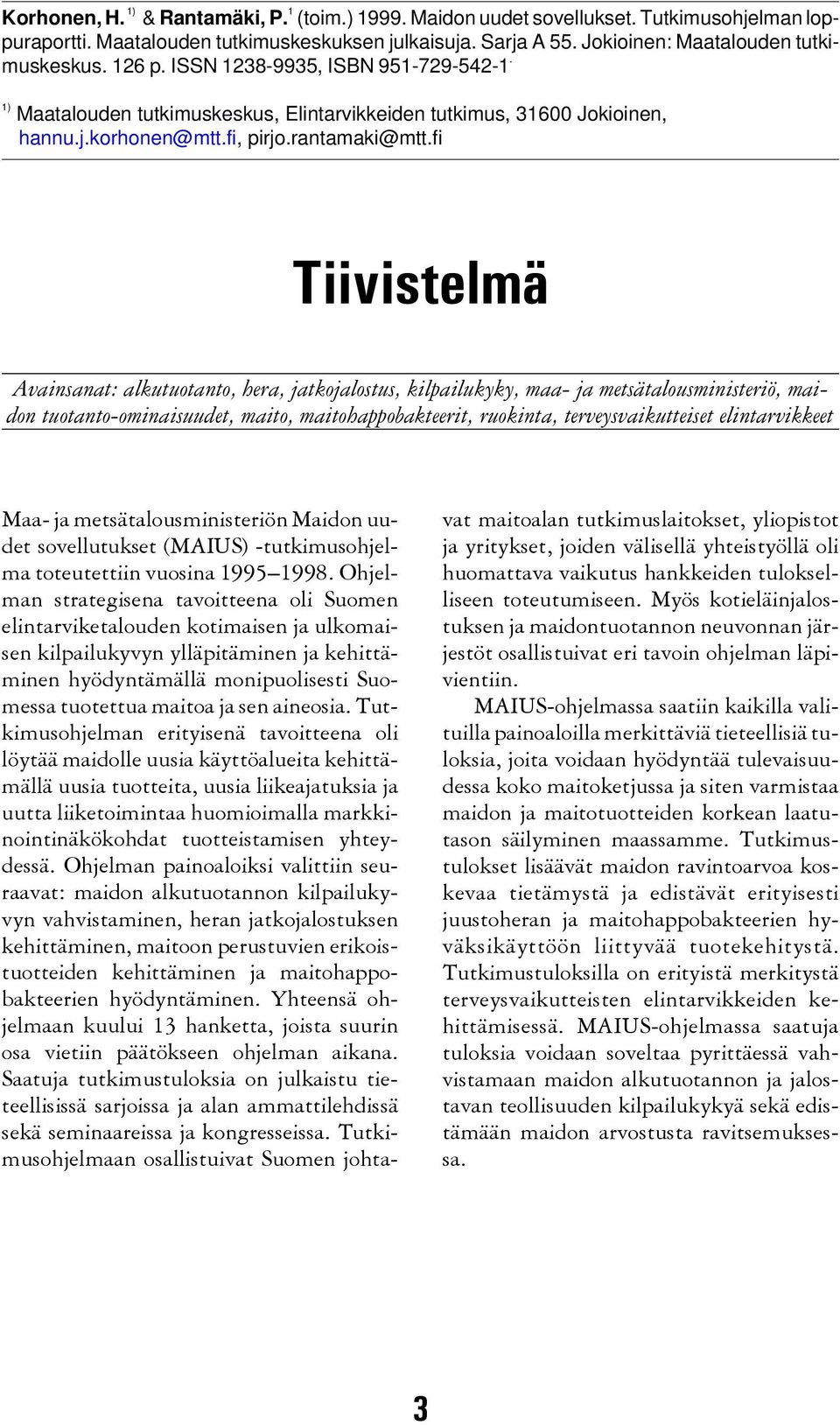 Korhonen, H. $^{1)}$ & Rantamäki, P. $^{1}$ (toim.) 1999. Maidon uudet sovellukset. Tutkimusohjelman loppuraportti. Maatalouden tutkimuskeskuksen julkaisuja. Sarja A 55. Jokioinen: Maatalouden tutkimuskeskus. 126 p. ISSN 1238-9935, ISBN 951-729-542-1.

$^{1)}$ Maatalouden tutkimuskeskus, Elintarvikkeiden tutkimus, 31600 Jokioinen, hannu.j.korhonen@mtt.fi, pirjo.rantamaki@mtt.fi

Tiivistelmä

Avainsanat: alkutuotanto, hera, jatkojalostus, kilpailukyky, maa- ja metsätalousministeriö, maidon tuotanto-ominaisuudet, maito, maitohappobakteerit, ruokinta, terveysvaikutteiset elintarvikkeet

Maa- ja metsätalousministeriön Maidon uudet sovellutukset (MAIUS) -tutkimusohjelma toteutettiin vuosina 1995–1998. Ohjelman strategisena tavoitteena oli Suomen elintarviketalouden kotimaisen ja ulkomaisen kilpailukyvyn ylläpitäminen ja kehittäminen hyödyntämällä monipuolisesti Suomessa tuotettua maitoa ja sen aineosia. Tutkimusohjelman erityisenä tavoitteena oli löytää maidolle uusia käyttöalueita kehittämällä uusia tuotteita, uusia liikeajatuksia ja uutta liiketoimintaa huomioimalla markkinointinäkökohdat tuotteistamisen yhteydessä. Ohjelman painoaloiksi valittiin seuraavat: maidon alkutuotannon kilpailukyvyn vahvistaminen, heran jatkojalostuksen kehittäminen, maitoon perustuvien erikoistuotteiden kehittäminen ja maitohappobakteerien hyödyntäminen. Yhteensä ohjelmaan kuului 13 hanketta, joista suurin osa vietiin päätökseen ohjelman aikana. Saatuja tutkimustuloksia on julkaistu tieteellisissä sarjoissa ja alan ammattilehdissä sekä seminaareissa ja kongresseissa. Tutkimusohjelmaan osallistuivat Suomen johtavat maitoalan tutkimuslaitokset, yliopistot ja yritykset, joiden välisellä yhteistyöllä oli huomattava vaikutus hankkeiden tulokselliseen toteutumiseen. Myös kotieläinjalostuksen ja maidontuotannon neuvonnan järjestöt osallistuivat eri tavoin ohjelman läpivientiin.

MAIUS-ohjelmassa saatiin kaikilla valituilla painoaloilla merkittäviä tieteellisiä tuloksia, joita voidaan hyödyntää tulevaisuudessa koko maitoketjussa ja siten varmistaa maidon ja maitotuotteiden korkean laatutason säilyminen maassamme. Tutkimustulokset lisäävät maidon ravintoarvoa koskevaa tietämystä ja edistävät erityisesti juustoheran ja maitohappobakteerien hyväksikäyttöön liittyvää tuotekehitystä. Tutkimustuloksilla on erityistä merkitystä terveysvaikutteisten elintarvikkeiden kehittämisessä. MAIUS-ohjelmassa saatuja tuloksia voidaan soveltaa pyrittäessä vahvistamaan maidon alkutuotannon ja jalostavan teollisuuden kilpailukykyä sekä edistämään maidon arvostusta ravitsemuksessa.

3